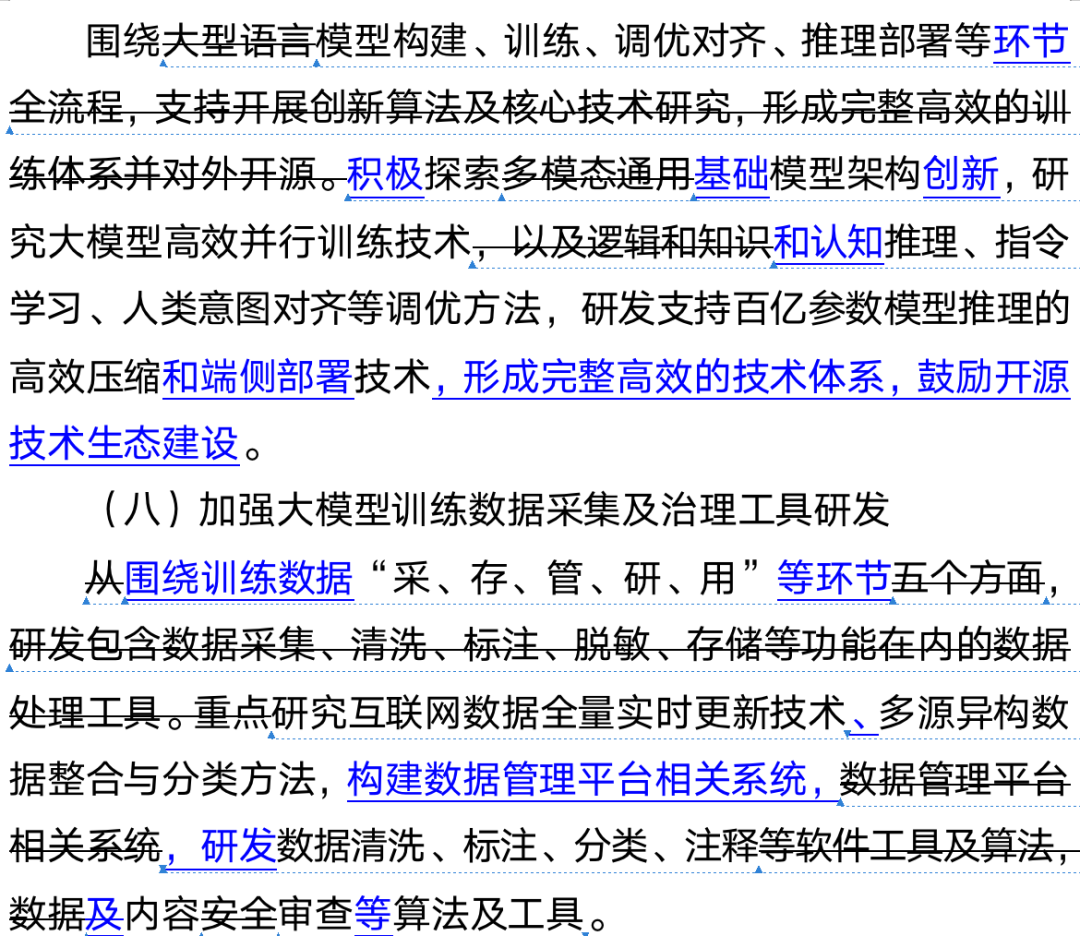 围绕大型语言模型构建、训练、调优对齐、推理部署等环节全流程，支持开展创新算法及核心技术研究，形成完整高效的训练体系并对外开源。积极探索多模态通用基础模型架构创新，研究大模型高效并行训练技术，以及逻辑和知识和认知推理、指令学习、人类意图对齐等调优方法，研发支持百亿参数模型推理的高效压缩和端侧部署技术，形成完整高效的技术体系，鼓励开源技术生态建设。

（八）加强大模型训练数据采集及治理工具研发

从围绕训练数据“采、存、管、研、用”等环节五个方面，研发包含数据采集、清洗、标注、脱敏、存储等功能在内的数据处理工具。重点研究互联网数据全量实时更新技术、多源异构数据整合与分类方法，构建数据管理平台相关系统，数据管理平台相关系统，研发数据清洗、标注、分类、注释等软件工具及算法，数据及内容安全审查等算法及工具。